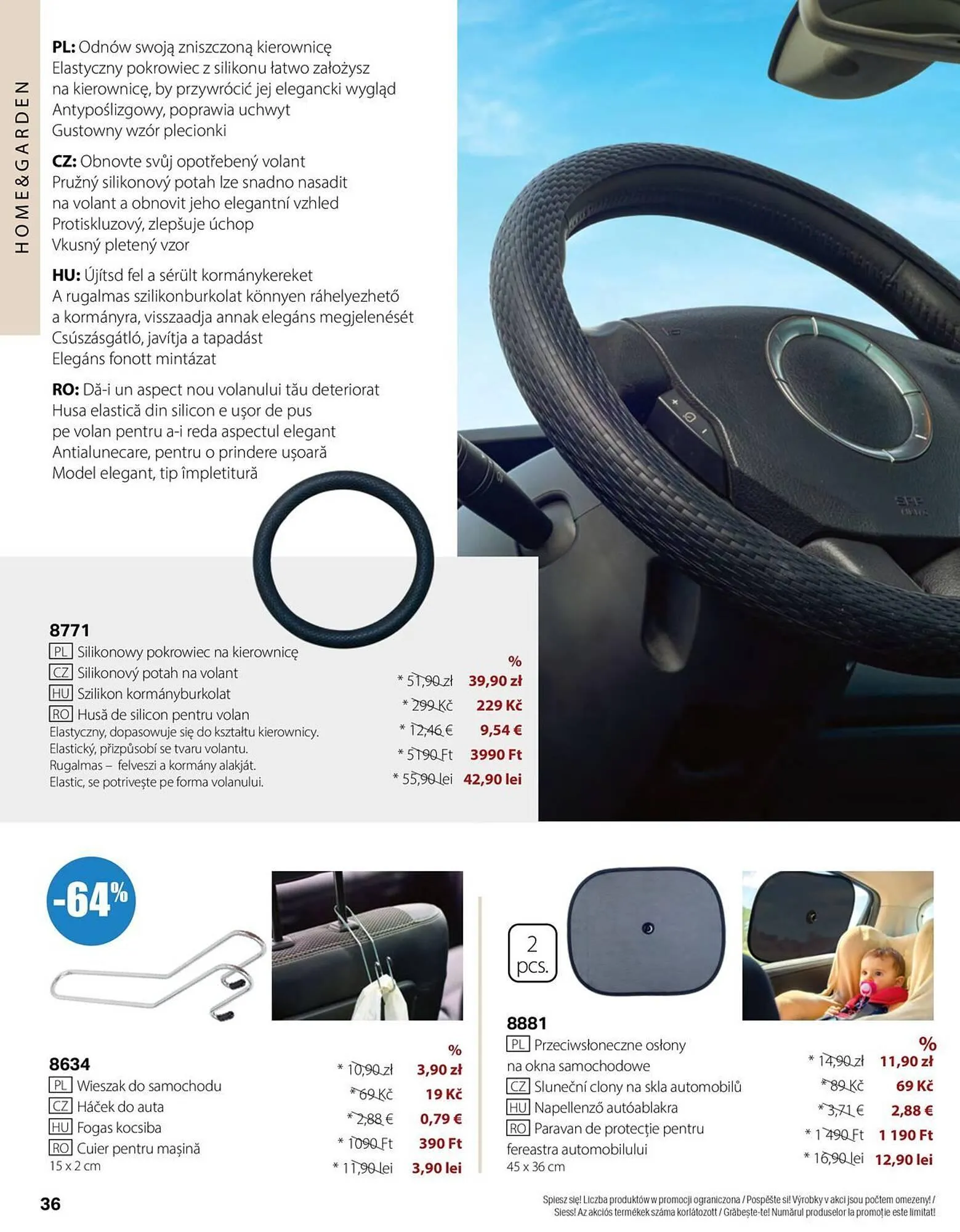 HOME&GARDEN

PL: Odnów swoją zniszczoną kierownicę
Elastyczny pokrowiec z silikonu łatwo założysz na kierownicę, by przywrócić jej elegancki wygląd
Antypoślizgowy, poprawia uchwyt
Gustowny wzór plecionki

CZ: Obnovte svůj opotřebený volant
Pružný silikonový potah lze snadno nasadit na volant a obnovit jeho elegantní vzhled
Protiskluzový, zlepšuje úchop
Vkusný pletený vzor

HU: Újítsd fel a sérült kormánykereket
A rugalmas szilikonburkolat könnyen ráhelyezhető a kormányra, visszaadja annak elegáns megjelenését
Csúszásgátló, javítja a tapadást
Elegáns fonott mintázat

RO: Dă-i un aspect nou volanului tău deteriorat
Husa elastică din silicon e ușor de pus pe volan pentru a-i reda aspectul elegant
Antialunecare, pentru o prindere ușoară
Model elegant, tip împletitură

8771
PL Silikonowy pokrowiec na kierownicę
CZ Silikonový potah na volant
HU Szilikon kormányburkolat
RO Husă de silicon pentru volan
Elastyczny, dopasowuje się do kształtu kierownicy.
Elastický, přizpůsobí se tvaru volantu.
Rugalmas – felveszi a kormány alakját.
Elastic, se potrivește pe forma volanului.

%
* 51,90 zł 39,90 zł
* 299 Kč 229 Kč
* 12,46 € 9,54 €
* 5190 Ft 3990 Ft
* 55,90 lei 42,90 lei

-64%

8634
PL Wieszak do samochodu
CZ Háček do auta
HU Fogas kocsiba
RO Cuier pentru mașină
15 x 2 cm

%
* 10,90 zł 3,90 zł
* 69 Kč 19 Kč
* 2,88 € 0,79 €
* 1090 Ft 390 Ft
* 11,90 lei 3,90 lei

2 pcs.

8881
PL Przeciwsłoneczne osłony na okna samochodowe
CZ Sluneční clony na skla automobilů
HU Napellenző autóablakra
RO Paravan de protecție pentru fereastra automobilului
45 x 36 cm

%
* 14,90 zł 11,90 zł
* 89 Kč 69 Kč
* 3,71 € 2,88 €
* 1 490 Ft 1 190 Ft
* 16,90 lei 12,90 lei

36

Spiesz się! Liczba produktów w promocji ograniczona / Pospěšte si! Výrobky v akci jsou počtem omezeny! / Siess! Az akciós termékek száma korlátozott / Grăbește-te! Numărul produselor la promoție este limitat!